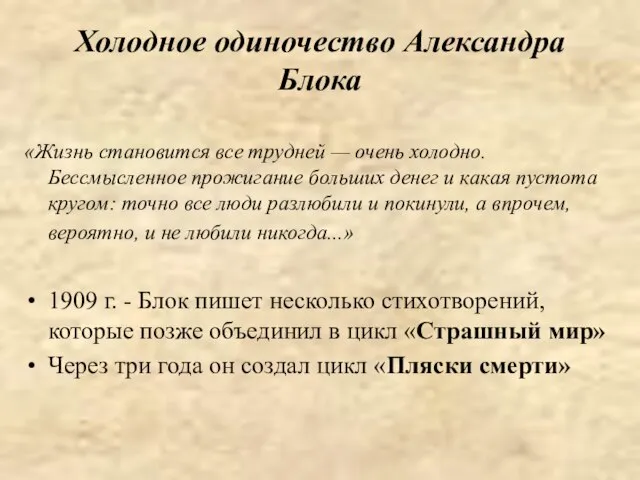 Холодное одиночество Александра Блока

«Жизнь становится все трудней — очень холодно. Бессмысленное прожигание больших денег и какая пустота кругом: точно все люди разлюбили и покинули, а впрочем, вероятно, и не любили никогда...»

• 1909 г. - Блок пишет несколько стихотворений, которые позже объединил в цикл «Страшный мир»
• Через три года он создал цикл «Пляски смерти»